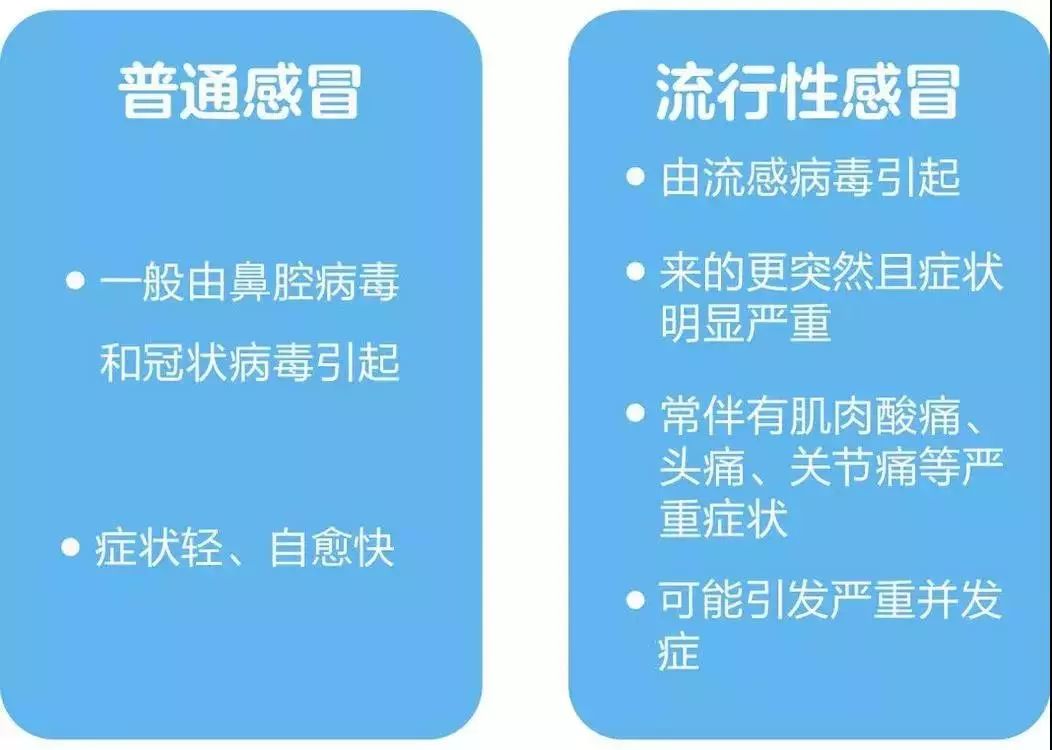 普通感冒

• 一般由鼻腔病毒和冠状病毒引起

• 症状轻、自愈快

流行性感冒

• 由流感病毒引起

• 来的更突然且症状明显严重

• 常伴有肌肉酸痛、头痛、关节痛等严重症状

• 可能引发严重并发症